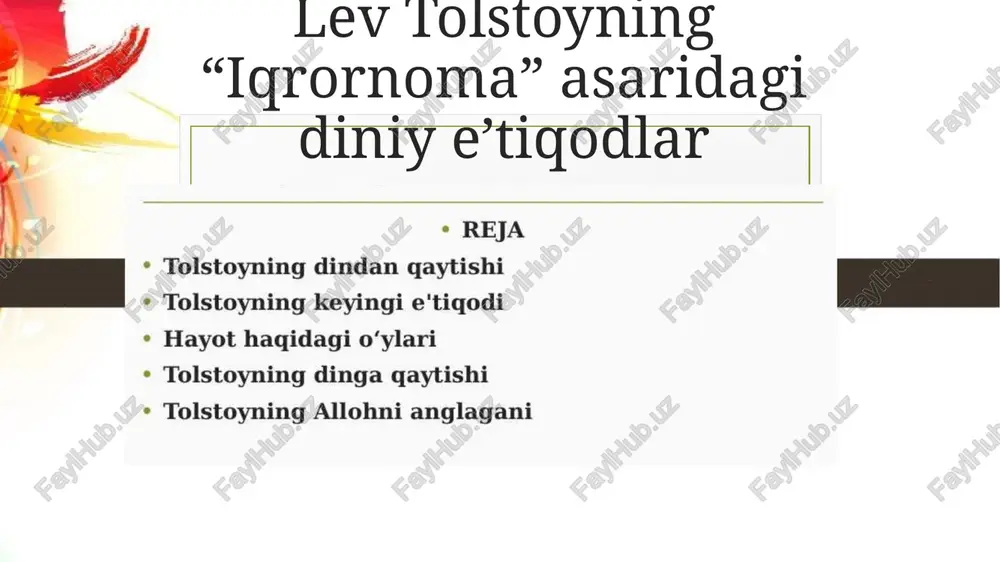 Lev Tolstoyning “Iqrornoma” asaridagi diniy e’tiqodlar

• REJA
• Tolstoyning dindan qaytishi
• Tolstoyning keyingi e'tiqodi
• Hayot haqidagi o‘ylari
• Tolstoyning dinga qaytishi
• Tolstoyning Allohni anglagani

FaylHub.uz